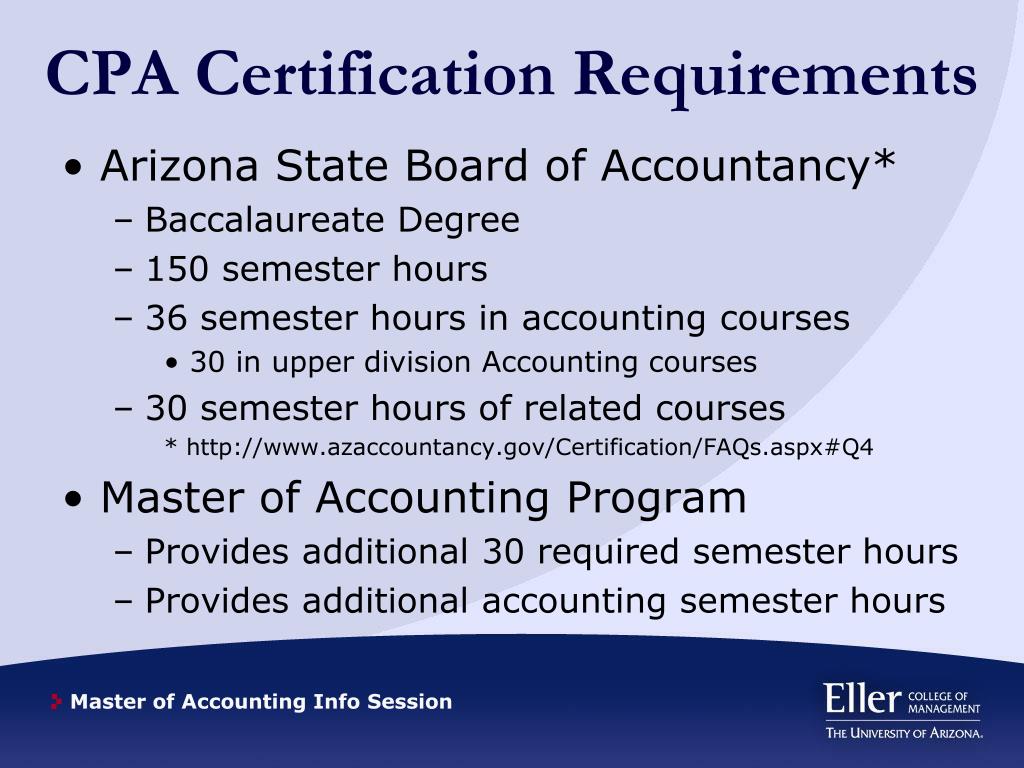 CPA Certification Requirements

• Arizona State Board of Accountancy*
– Baccalaureate Degree
– 150 semester hours
– 36 semester hours in accounting courses
• 30 in upper division Accounting courses
– 30 semester hours of related courses
* http://www.azaccountancy.gov/Certification/FAQs.aspx#Q4

• Master of Accounting Program
– Provides additional 30 required semester hours
– Provides additional accounting semester hours

Master of Accounting Info Session

Eller COLLEGE OF MANAGEMENT
THE UNIVERSITY OF ARIZONA.